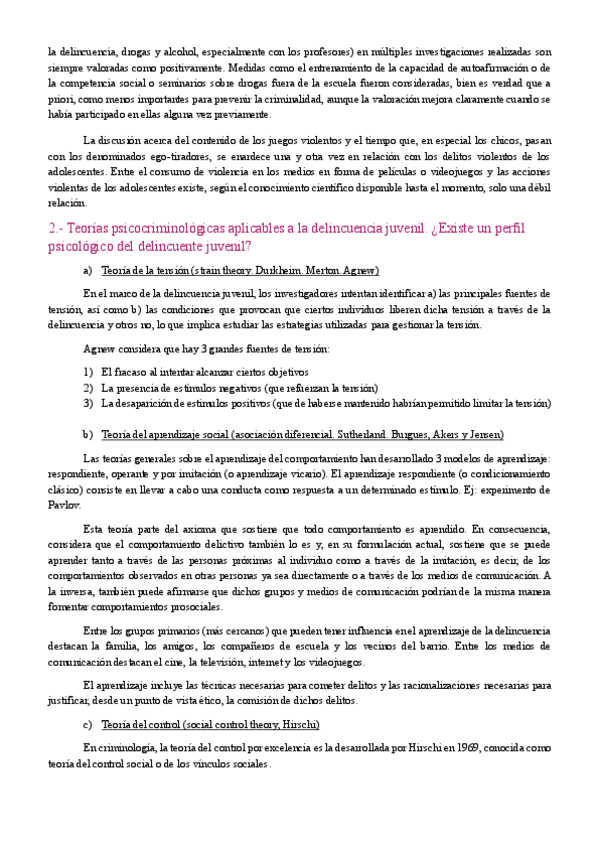 la delincuencia, drogas y alcohol, especialmente con los profesores) en múltiples investigaciones realizadas son siempre valoradas como positivamente. Medidas como el entrenamiento de la capacidad de autoafirmación o de la competencia social o seminarios sobre drogas fuera de la escuela fueron consideradas, bien es verdad que a priori, como menos importantes para prevenir la criminalidad, aunque la valoración mejora claramente cuando se había participado en ellas alguna vez previamente.

La discusión acerca del contenido de los juegos violentos y el tiempo que, en especial los chicos, pasan con los denominados ego-tiradores, se enardece una y otra vez en relación con los delitos violentos de los adolescentes. Entre el consumo de violencia en los medios en forma de películas o videojuegos y las acciones violentas de los adolescentes existe, según el conocimiento científico disponible hasta el momento, solo una débil relación.

2.- Teorías psicocriminológicas aplicables a la delincuencia juvenil. ¿Existe un perfil psicológico del delincuente juvenil?

a) Teoría de la tensión (strain theory. Durkheim. Merton. Agnew)

En el marco de la delincuencia juvenil, los investigadores intentan identificar a) las principales fuentes de tensión, así como b) las condiciones que provocan que ciertos individuos liberen dicha tensión a través de la delincuencia y otros no, lo que implica estudiar las estrategias utilizadas para gestionar la tensión.

Agnew considera que hay 3 grandes fuentes de tensión:

1) El fracaso al intentar alcanzar ciertos objetivos
2) La presencia de estímulos negativos (que refuerzan la tensión)
3) La desaparición de estímulos positivos (que de haberse mantenido habrían permitido limitar la tensión)

b) Teoría del aprendizaje social (asociación diferencial. Sutherland. Burgues, Akers y Jensen)

Las teorías generales sobre el aprendizaje del comportamiento han desarrollado 3 modelos de aprendizaje: respondiente, operante y por imitación (o aprendizaje vicario). El aprendizaje respondiente (o condicionamiento clásico) consiste en llevar a cabo una conducta como respuesta a un determinado estímulo. Ej: experimento de Pavlov.

Esta teoría parte del axioma que sostiene que todo comportamiento es aprendido. En consecuencia, considera que el comportamiento delictivo también lo es y, en su formulación actual, sostiene que se puede aprender tanto a través de las personas próximas al individuo como a través de la imitación, es decir, de los comportamientos observados en otras personas ya sea directamente o a través de los medios de comunicación. A la inversa, también puede afirmarse que dichos grupos y medios de comunicación podrían de la misma manera fomentar comportamientos prosociales.

Entre los grupos primarios (más cercanos) que pueden tener influencia en el aprendizaje de la delincuencia destacan la familia, los amigos, los compañeros de escuela y los vecinos del barrio. Entre los medios de comunicación destacan el cine, la televisión, internet y los videojuegos.

El aprendizaje incluye las técnicas necesarias para cometer delitos y las racionalizaciones necesarias para justificar, desde un punto de vista ético, la comisión de dichos delitos.

c) Teoría del control (social control theory, Hirschi)

En criminología, la teoría del control por excelencia es la desarrollada por Hirschi en 1969, conocida como teoría del control social o de los vínculos sociales.